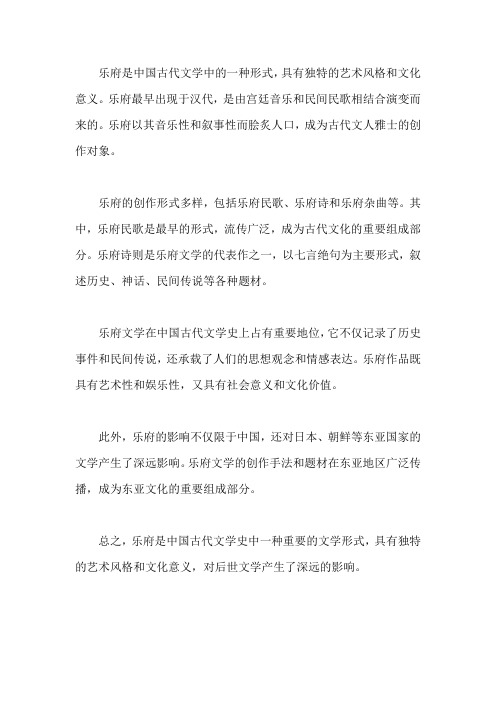 乐府是中国古代文学中的一种形式，具有独特的艺术风格和文化意义。乐府最早出现于汉代，是由宫廷音乐和民间民歌相结合演变而来的。乐府以其音乐性和叙事性而脍炙人口，成为古代文人雅士的创作对象。

乐府的创作形式多样，包括乐府民歌、乐府诗和乐府杂曲等。其中，乐府民歌是最早的形式，流传广泛，成为古代文化的重要组成部分。乐府诗则是乐府文学的代表作之一，以七言绝句为主要形式，叙述历史、神话、民间传说等各种题材。

乐府文学在中国古代文学史上占有重要地位，它不仅记录了历史事件和民间传说，还承载了人们的思想观念和情感表达。乐府作品既具有艺术性和娱乐性，又具有社会意义和文化价值。

此外，乐府的影响不仅限于中国，还对日本、朝鲜等东亚国家的文学产生了深远影响。乐府文学的创作手法和题材在东亚地区广泛传播，成为东亚文化的重要组成部分。

总之，乐府是中国古代文学史中一种重要的文学形式，具有独特的艺术风格和文化意义，对后世文学产生了深远的影响。